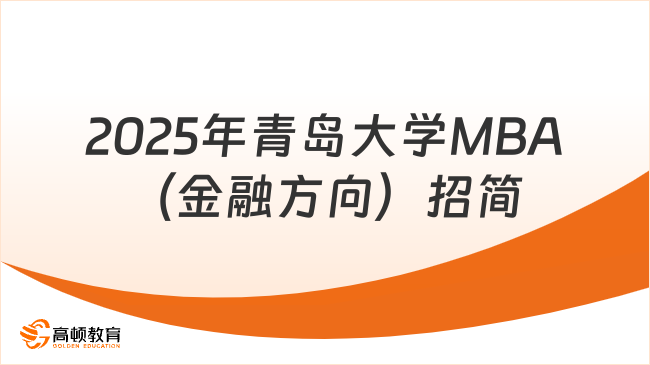 2025年青岛大学MBA（金融方向）招简

高顿教育
GOLDEN EDUCATION